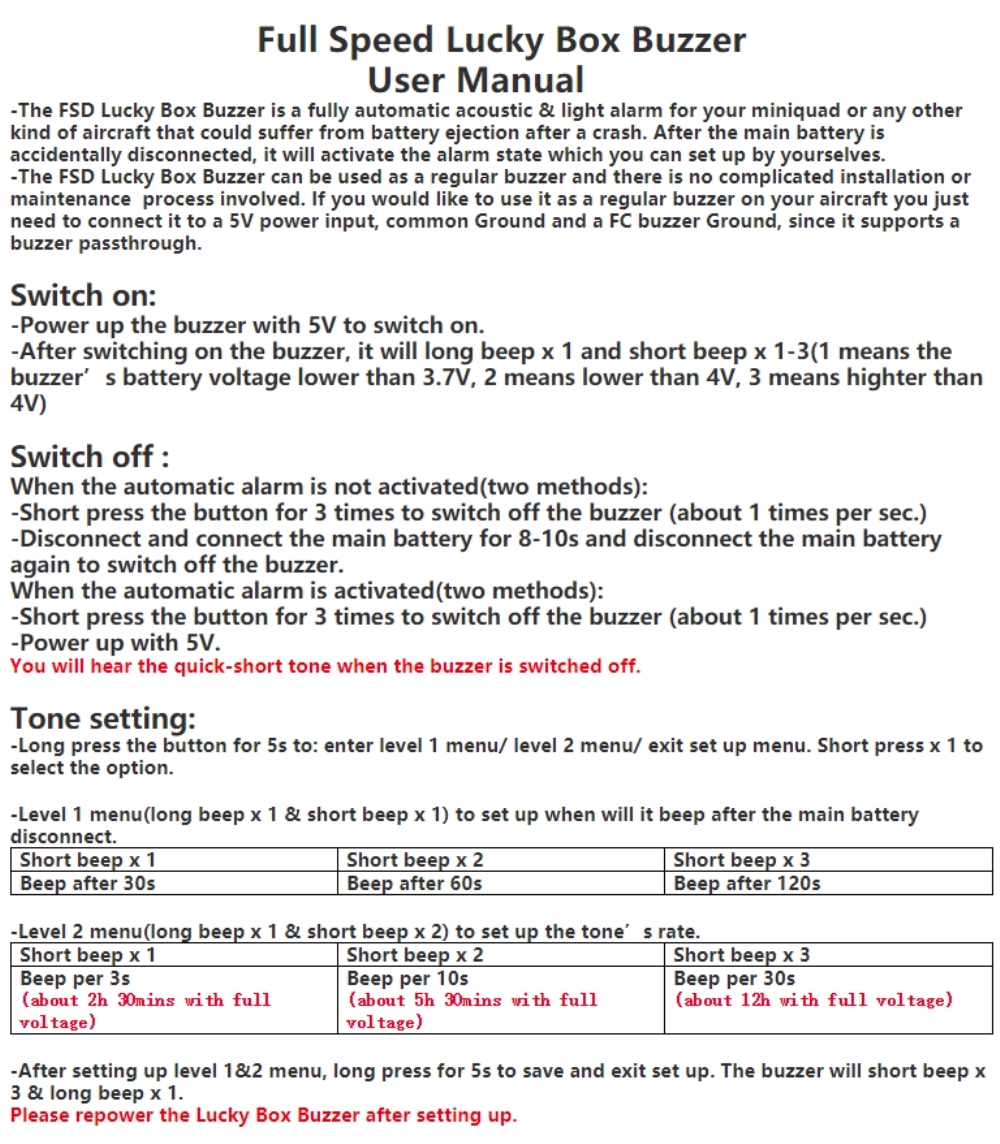 Full Speed Lucky Box Buzzer
User Manual

-The FSD Lucky Box Buzzer is a fully automatic acoustic & light alarm for your miniquad or any other kind of aircraft that could suffer from battery ejection after a crash. After the main battery is accidentally disconnected, it will activate the alarm state which you can set up by yourselves.
-The FSD Lucky Box Buzzer can be used as a regular buzzer and there is no complicated installation or maintenance process involved. If you would like to use it as a regular buzzer on your aircraft you just need to connect it to a 5V power input, common Ground and a FC buzzer Ground, since it supports a buzzer passthrough.

Switch on:
-Power up the buzzer with 5V to switch on.
-After switching on the buzzer, it will long beep x 1 and short beep x 1-3(1 means the buzzer's battery voltage lower than 3.7V, 2 means lower than 4V, 3 means highter than 4V)

Switch off :
When the automatic alarm is not activated(two methods):
-Short press the button for 3 times to switch off the buzzer (about 1 times per sec.)
-Disconnect and connect the main battery for 8-10s and disconnect the main battery again to switch off the buzzer.
When the automatic alarm is activated(two methods):
-Short press the button for 3 times to switch off the buzzer (about 1 times per sec.)
-Power up with 5V.
You will hear the quick-short tone when the buzzer is switched off.

Tone setting:
-Long press the button for 5s to: enter level 1 menu/ level 2 menu/ exit set up menu. Short press x 1 to select the option.

-Level 1 menu(long beep x 1 & short beep x 1) to set up when will it beep after the main battery disconnect.

| Short beep x 1 | Short beep x 2 | Short beep x 3 |
|---|---|---|
| Beep after 30s | Beep after 60s | Beep after 120s |

-Level 2 menu(long beep x 1 & short beep x 2) to set up the tone's rate.

| Short beep x 1 | Short beep x 2 | Short beep x 3 |
|---|---|---|
| Beep per 3s (about 2h 30mins with full voltage) | Beep per 10s (about 5h 30mins with full voltage) | Beep per 30s (about 12h with full voltage) |

-After setting up level 1&2 menu, long press for 5s to save and exit set up. The buzzer will short beep x 3 & long beep x 1.
Please repower the Lucky Box Buzzer after setting up.